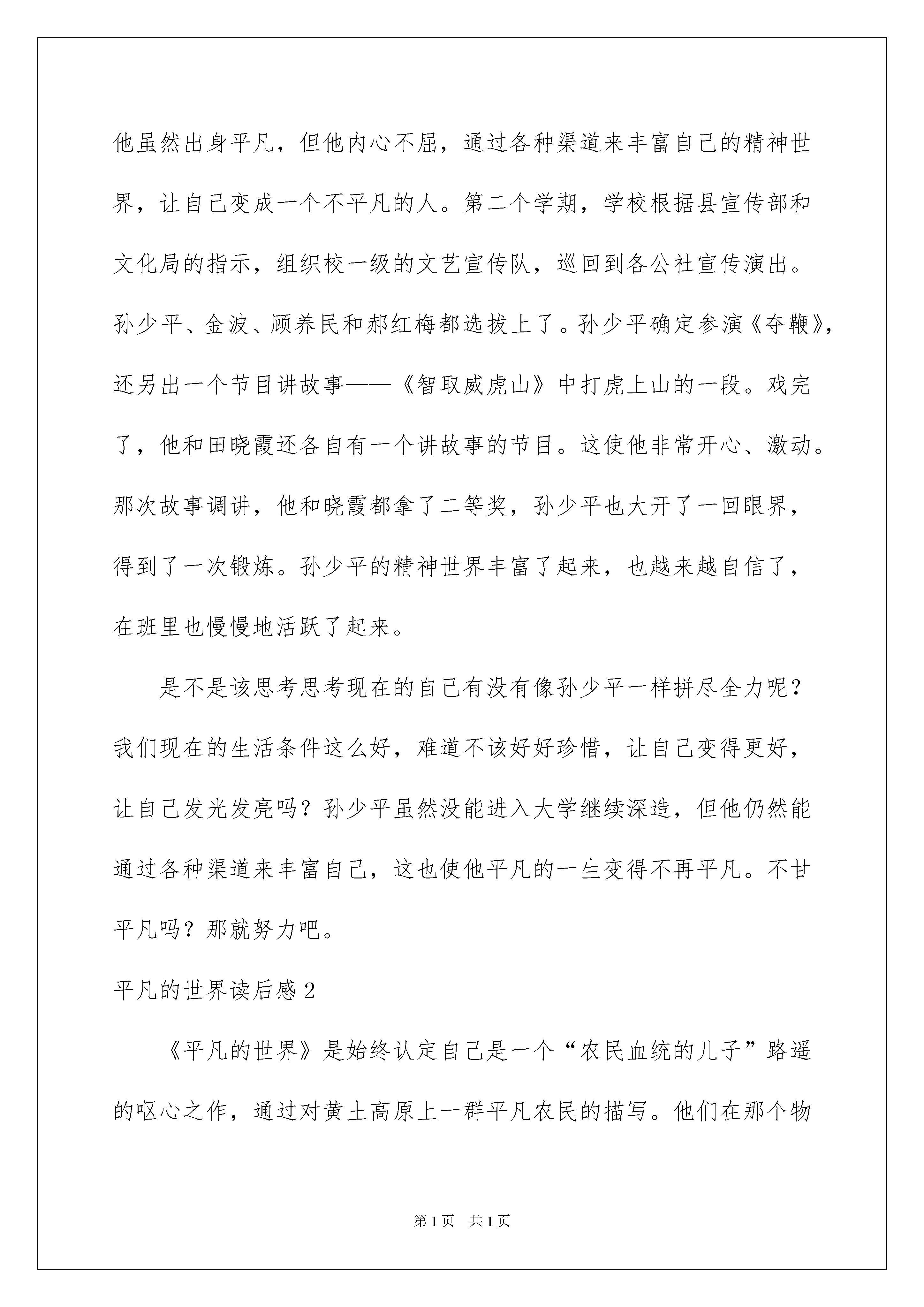 他虽然出身平凡，但他内心不屈，通过各种渠道来丰富自己的精神世界，让自己变成一个不平凡的人。第二个学期，学校根据县宣传部和文化局的指示，组织校一级的文艺宣传队，巡回到各公社宣传演出。孙少平、金波、顾养民和郝红梅都选拔上了。孙少平确定参演《夺鞭》，还另出一个节目讲故事——《智取威虎山》中打虎上山的一段。戏完了，他和田晓霞还各自有一个讲故事的节目。这使他非常开心、激动。那次故事调讲，他和晓霞都拿了二等奖，孙少平也大开了一回眼界，得到了一次锻炼。孙少平的精神世界丰富了起来，也越来越自信了，在班里也慢慢地活跃了起来。

是不是该思考思考现在的自己有没有像孙少平一样拼尽全力呢？我们现在的生活条件这么好，难道不该好好珍惜，让自己变得更好，让自己发光发亮吗？孙少平虽然没能进入大学继续深造，但他仍然能通过各种渠道来丰富自己，这也使他平凡的一生变得不再平凡。不甘平凡吗？那就努力吧。

平凡的世界读后感 2

《平凡的世界》是始终认定自己是一个“农民血统的儿子”路遥的呕心之作，通过对黄土高原上一群平凡农民的描写。他们在那个物

第 1 页　共 1 页